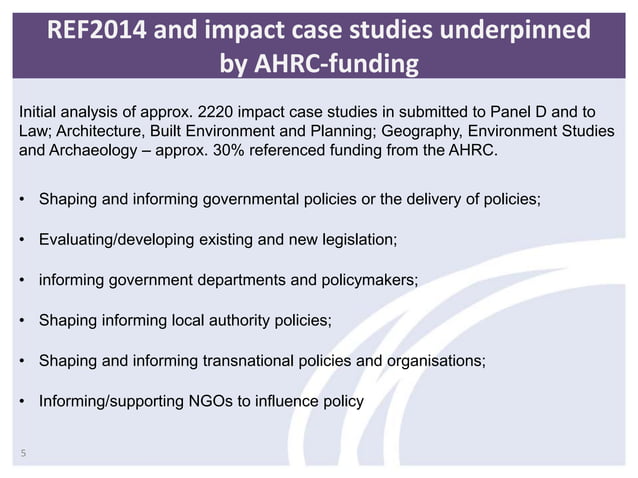 REF2014 and impact case studies underpinned by AHRC-funding

Initial analysis of approx. 2220 impact case studies in submitted to Panel D and to Law; Architecture, Built Environment and Planning; Geography, Environment Studies and Archaeology – approx. 30% referenced funding from the AHRC.

• Shaping and informing governmental policies or the delivery of policies;

• Evaluating/developing existing and new legislation;

• informing government departments and policymakers;

• Shaping informing local authority policies;

• Shaping and informing transnational policies and organisations;

• Informing/supporting NGOs to influence policy

5